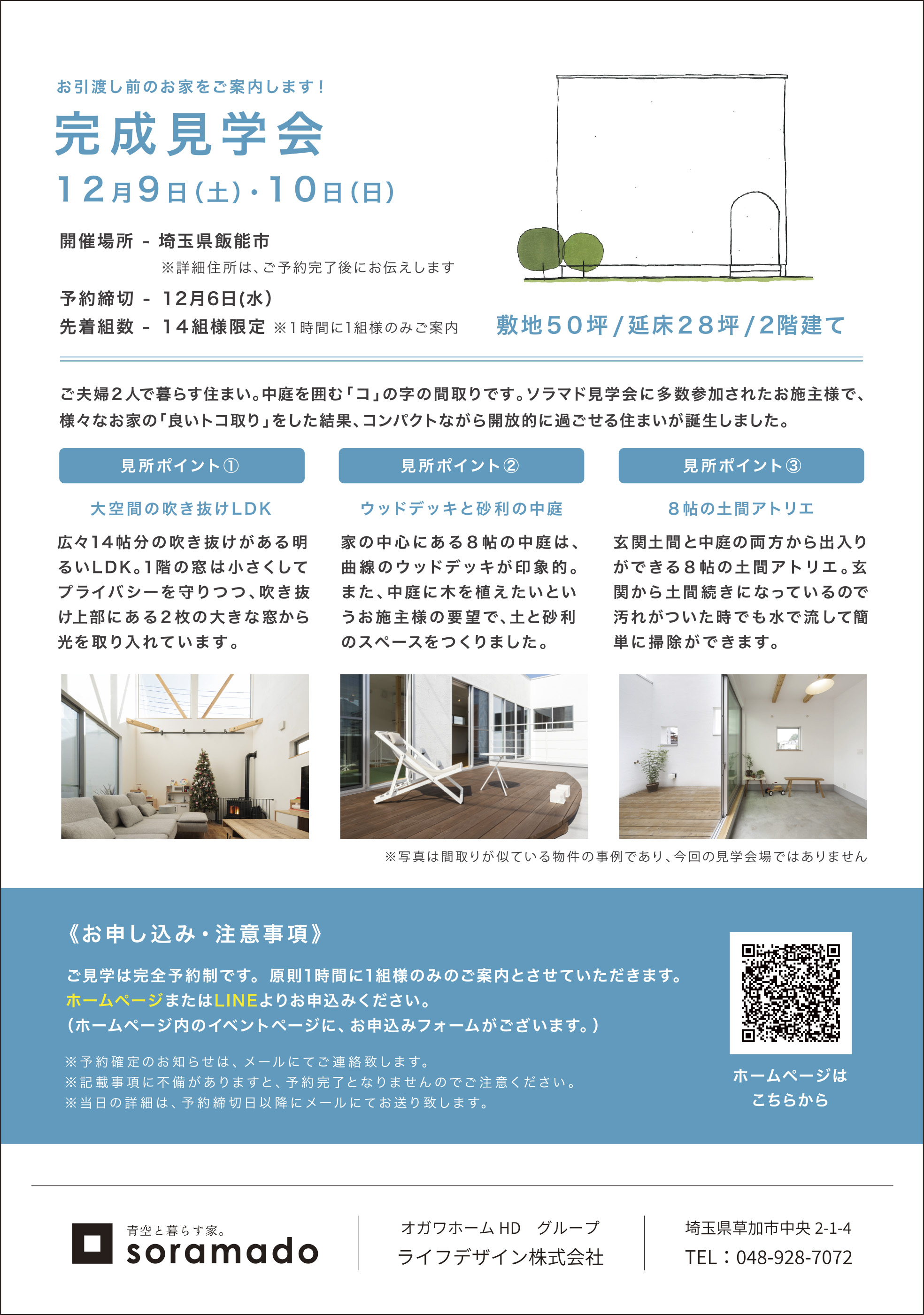 お引渡し前のお家をご案内します！

完成見学会

12月9日(土)・10日(日)

開催場所 - 埼玉県飯能市
※詳細住所は、ご予約完了後にお伝えします

予約締切 - 12月6日(水)

先着組数 - 14組様限定 ※1時間に1組様のみご案内

敷地50坪/延床28坪/2階建て

ご夫婦2人で暮らす住まい。中庭を囲む「コ」の字の間取りです。ソラマド見学会に多数参加されたお施主様で、様々なお家の「良いトコ取り」をした結果、コンパクトながら開放的に過ごせる住まいが誕生しました。

見所ポイント①

大空間の吹き抜けLDK

広々14帖分の吹き抜けがある明るいLDK。1階の窓は小さくしてプライバシーを守りつつ、吹き抜け上部にある2枚の大きな窓から光を取り入れています。

見所ポイント②

ウッドデッキと砂利の中庭

家の中心にある8帖の中庭は、曲線のウッドデッキが印象的。また、中庭に木を植えたいというお施主様の要望で、土と砂利のスペースをつくりました。

見所ポイント③

8帖の土間アトリエ

玄関土間と中庭の両方から出入りができる8帖の土間アトリエ。玄関から土間続きになっているので汚れがついた時でも水で流して簡単に掃除ができます。

※写真は間取りが似ている物件の事例であり、今回の見学会場ではありません

《お申し込み・注意事項》

ご見学は完全予約制です。原則1時間に1組様のみのご案内とさせていただきます。
ホームページまたはLINEよりお申込みください。
(ホームページ内のイベントページに、お申込みフォームがございます。)

※予約確定のお知らせは、メールにてご連絡致します。
※記載事項に不備がありますと、予約完了となりませんのでご注意ください。
※当日の詳細は、予約締切日以降にメールにてお送り致します。

ホームページは
こちらから

青空と暮らす家。
soramado

オガワホームHD グループ
ライフデザイン株式会社

埼玉県草加市中央 2-1-4
TEL：048-928-7072